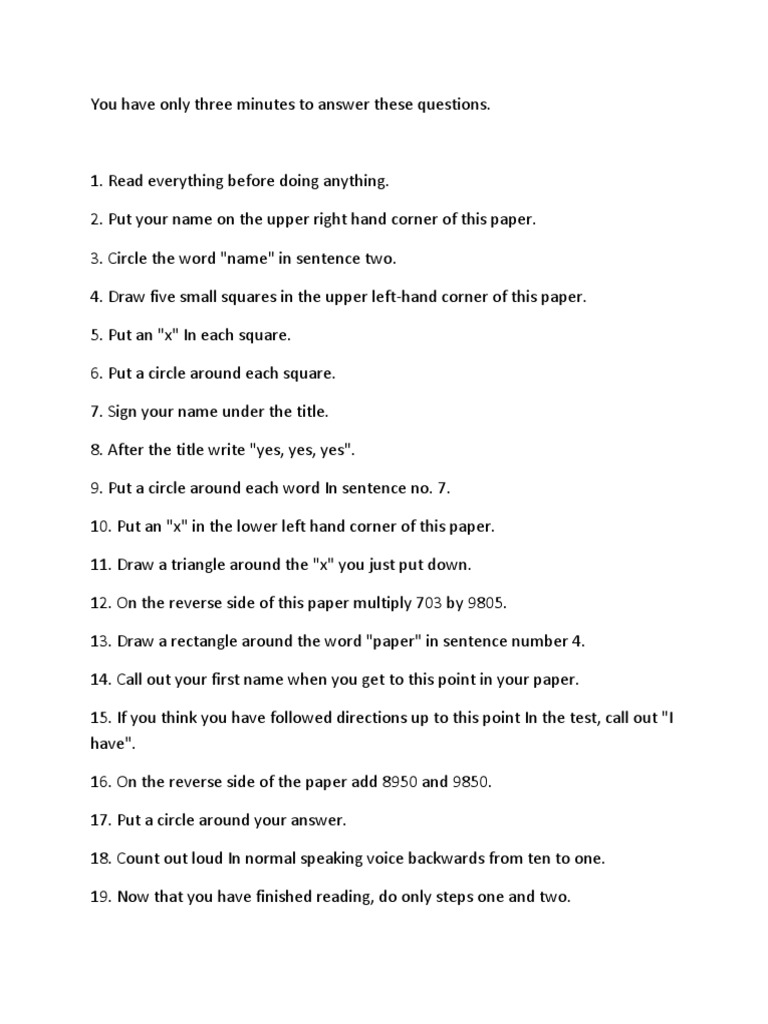 You have only three minutes to answer these questions.

1. Read everything before doing anything.

2. Put your name on the upper right hand corner of this paper.

3. Circle the word "name" in sentence two.

4. Draw five small squares in the upper left-hand corner of this paper.

5. Put an "x" In each square.

6. Put a circle around each square.

7. Sign your name under the title.

8. After the title write "yes, yes, yes".

9. Put a circle around each word In sentence no. 7.

10. Put an "x" in the lower left hand corner of this paper.

11. Draw a triangle around the "x" you just put down.

12. On the reverse side of this paper multiply 703 by 9805.

13. Draw a rectangle around the word "paper" in sentence number 4.

14. Call out your first name when you get to this point in your paper.

15. If you think you have followed directions up to this point In the test, call out "I have".

16. On the reverse side of the paper add 8950 and 9850.

17. Put a circle around your answer.

18. Count out loud In normal speaking voice backwards from ten to one.

19. Now that you have finished reading, do only steps one and two.